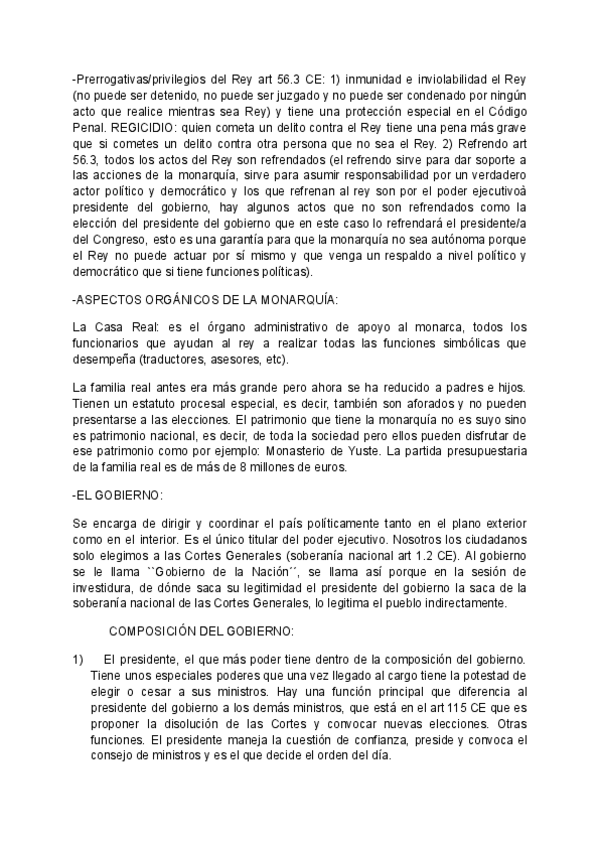 -Prerrogativas/privilegios del Rey art 56.3 CE: 1) inmunidad e inviolabilidad el Rey (no puede ser detenido, no puede ser juzgado y no puede ser condenado por ningún acto que realice mientras sea Rey) y tiene una protección especial en el Código Penal. REGICIDIO: quien cometa un delito contra el Rey tiene una pena más grave que si cometes un delito contra otra persona que no sea el Rey. 2) Refrendo art 56.3, todos los actos del Rey son refrendados (el refrendo sirve para dar soporte a las acciones de la monarquía, sirve para asumir responsabilidad por un verdadero actor político y democrático y los que refrenan al rey son por el poder ejecutivoà presidente del gobierno, hay algunos actos que no son refrendados como la elección del presidente del gobierno que en este caso lo refrendará el presidente/a del Congreso, esto es una garantía para que la monarquía no sea autónoma porque el Rey no puede actuar por sí mismo y que venga un respaldo a nivel político y democrático que si tiene funciones políticas).

-ASPECTOS ORGÁNICOS DE LA MONARQUÍA:

La Casa Real: es el órgano administrativo de apoyo al monarca, todos los funcionarios que ayudan al rey a realizar todas las funciones simbólicas que desempeña (traductores, asesores, etc).

La familia real antes era más grande pero ahora se ha reducido a padres e hijos. Tienen un estatuto procesal especial, es decir, también son aforados y no pueden presentarse a las elecciones. El patrimonio que tiene la monarquía no es suyo sino es patrimonio nacional, es decir, de toda la sociedad pero ellos pueden disfrutar de ese patrimonio como por ejemplo: Monasterio de Yuste. La partida presupuestaria de la familia real es de más de 8 millones de euros.

-EL GOBIERNO:

Se encarga de dirigir y coordinar el país políticamente tanto en el plano exterior como en el interior. Es el único titular del poder ejecutivo. Nosotros los ciudadanos solo elegimos a las Cortes Generales (soberanía nacional art 1.2 CE). Al gobierno se le llama ``Gobierno de la Nación´´, se llama así porque en la sesión de investidura, de dónde saca su legitimidad el presidente del gobierno la saca de la soberanía nacional de las Cortes Generales, lo legitima el pueblo indirectamente.

COMPOSICIÓN DEL GOBIERNO:

1) El presidente, el que más poder tiene dentro de la composición del gobierno. Tiene unos especiales poderes que una vez llegado al cargo tiene la potestad de elegir o cesar a sus ministros. Hay una función principal que diferencia al presidente del gobierno a los demás ministros, que está en el art 115 CE que es proponer la disolución de las Cortes y convocar nuevas elecciones. Otras funciones. El presidente maneja la cuestión de confianza, preside y convoca el consejo de ministros y es el que decide el orden del día.